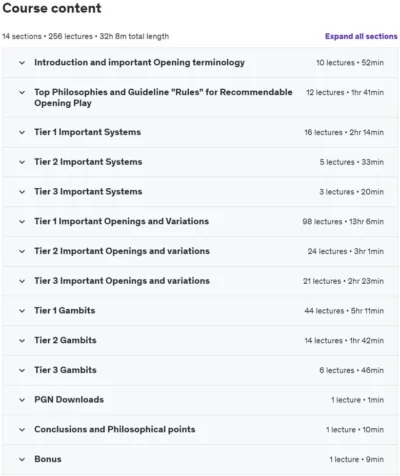 Course content

14 sections • 256 lectures • 32h 8m total length

Expand all sections

Introduction and important Opening terminology 10 lectures • 52min

Top Philosophies and Guideline "Rules" for Recommendable Opening Play 12 lectures • 1hr 41min

Tier 1 Important Systems 16 lectures • 2hr 14min

Tier 2 Important Systems 5 lectures • 33min

Tier 3 Important Systems 3 lectures • 20min

Tier 1 Important Openings and Variations 98 lectures • 13hr 6min

Tier 2 Important Openings and variations 24 lectures • 3hr 1min

Tier 3 Important Openings and variations 21 lectures • 2hr 23min

Tier 1 Gambits 44 lectures • 5hr 11min

Tier 2 Gambits 14 lectures • 1hr 42min

Tier 3 Gambits 6 lectures • 46min

PGN Downloads 1 lecture • 1min

Conclusions and Philosophical points 1 lecture • 10min

Bonus 1 lecture • 9min